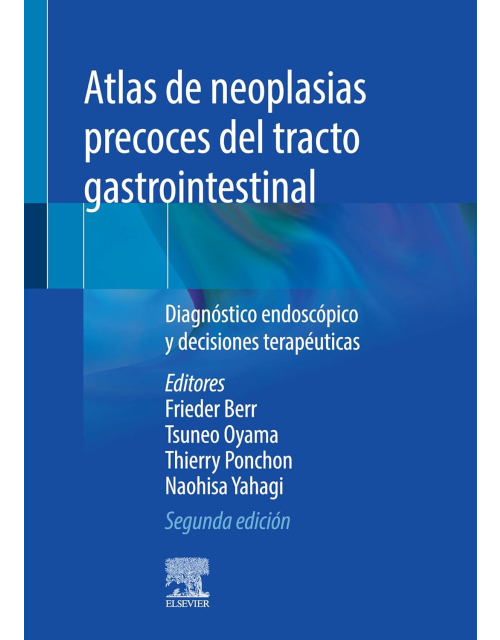 Atlas de neoplasias precoces del tracto gastrointestinal

Diagnóstico endoscópico y decisiones terapéuticas

Editores
Frieder Berr
Tsuneo Oyama
Thierry Ponchon
Naohisa Yahagi

Segunda edición

ELSEVIER